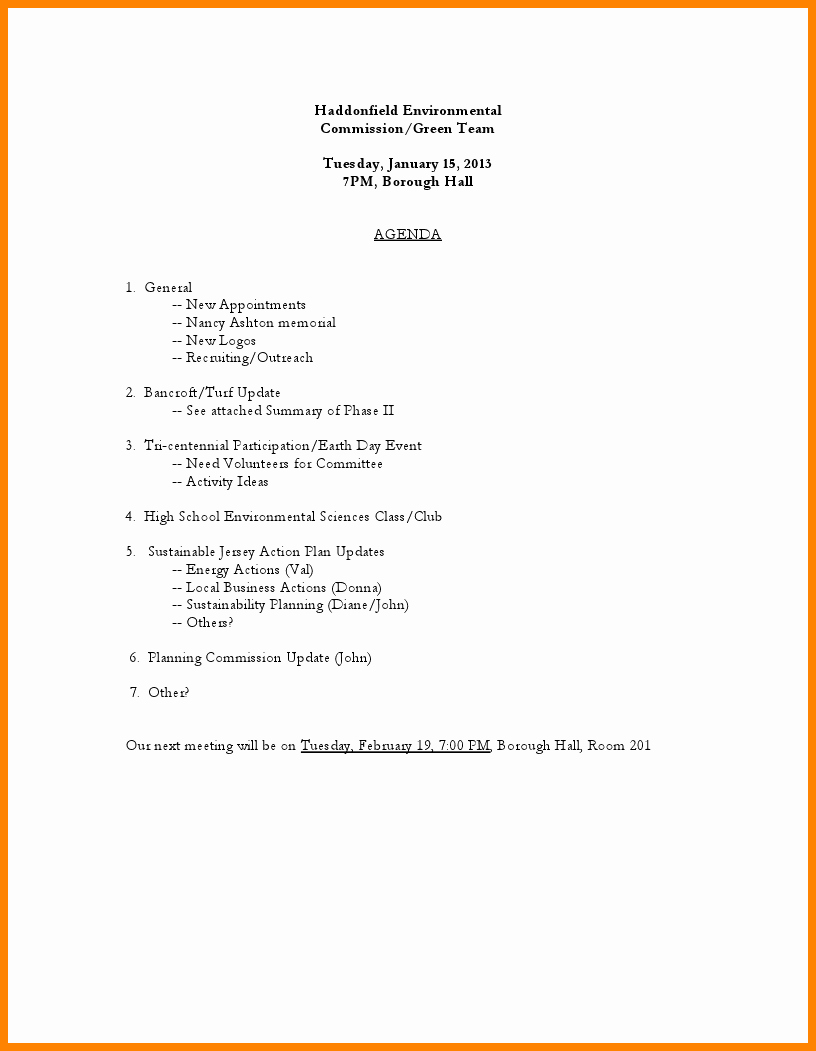 Haddonfield Environmental
Commission/Green Team

Tuesday, January 15, 2013
7PM, Borough Hall

AGENDA

1. General
-- New Appointments
-- Nancy Ashton memorial
-- New Logos
-- Recruiting/Outreach

2. Bancroft/Turf Update
-- See attached Summary of Phase II

3. Tri-centennial Participation/Earth Day Event
-- Need Volunteers for Committee
-- Activity Ideas

4. High School Environmental Sciences Class/Club

5. Sustainable Jersey Action Plan Updates
-- Energy Actions (Val)
-- Local Business Actions (Donna)
-- Sustainability Planning (Diane/John)
-- Others?

6. Planning Commission Update (John)

7. Other?

Our next meeting will be on Tuesday, February 19, 7:00 PM, Borough Hall, Room 201